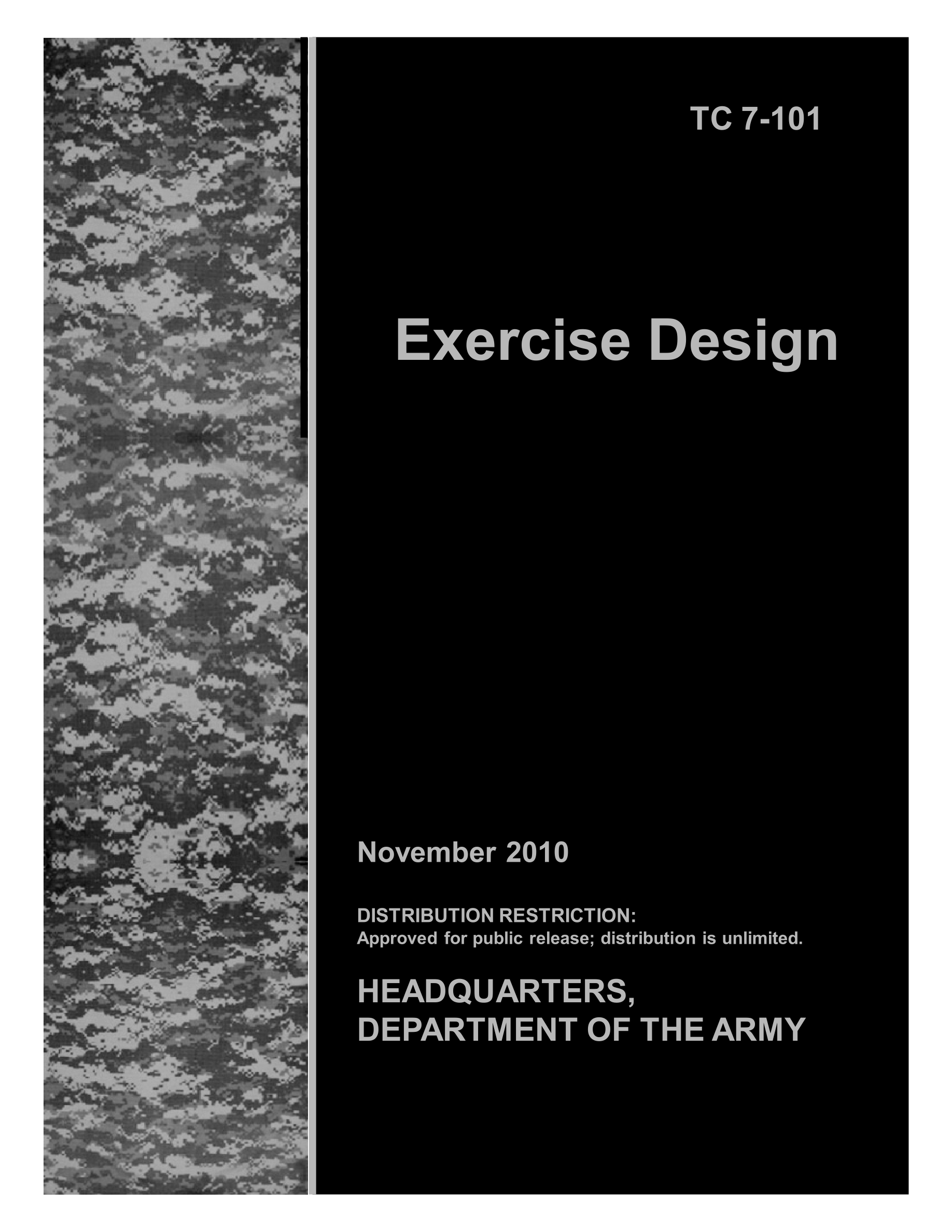 TC 7-101

Exercise Design

November 2010

DISTRIBUTION RESTRICTION:
Approved for public release; distribution is unlimited.

HEADQUARTERS,
DEPARTMENT OF THE ARMY